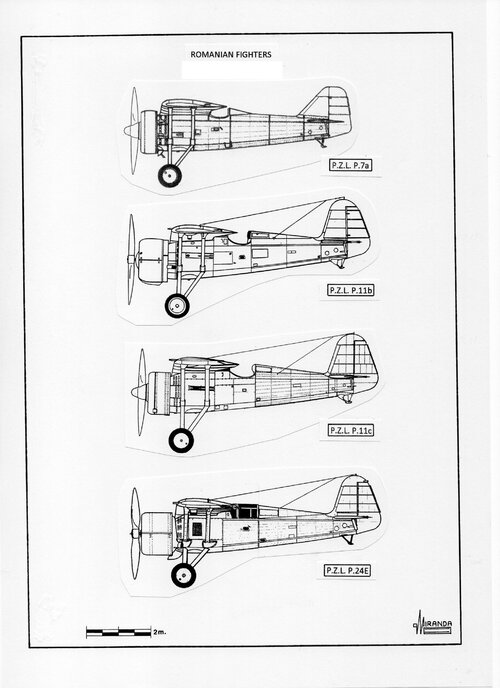 ROMANIAN FIGHTERS

P.Z.L. P.7a

P.Z.L. P.11b

P.Z.L. P.11c

P.Z.L. P.24E

2m.

MIRANDA